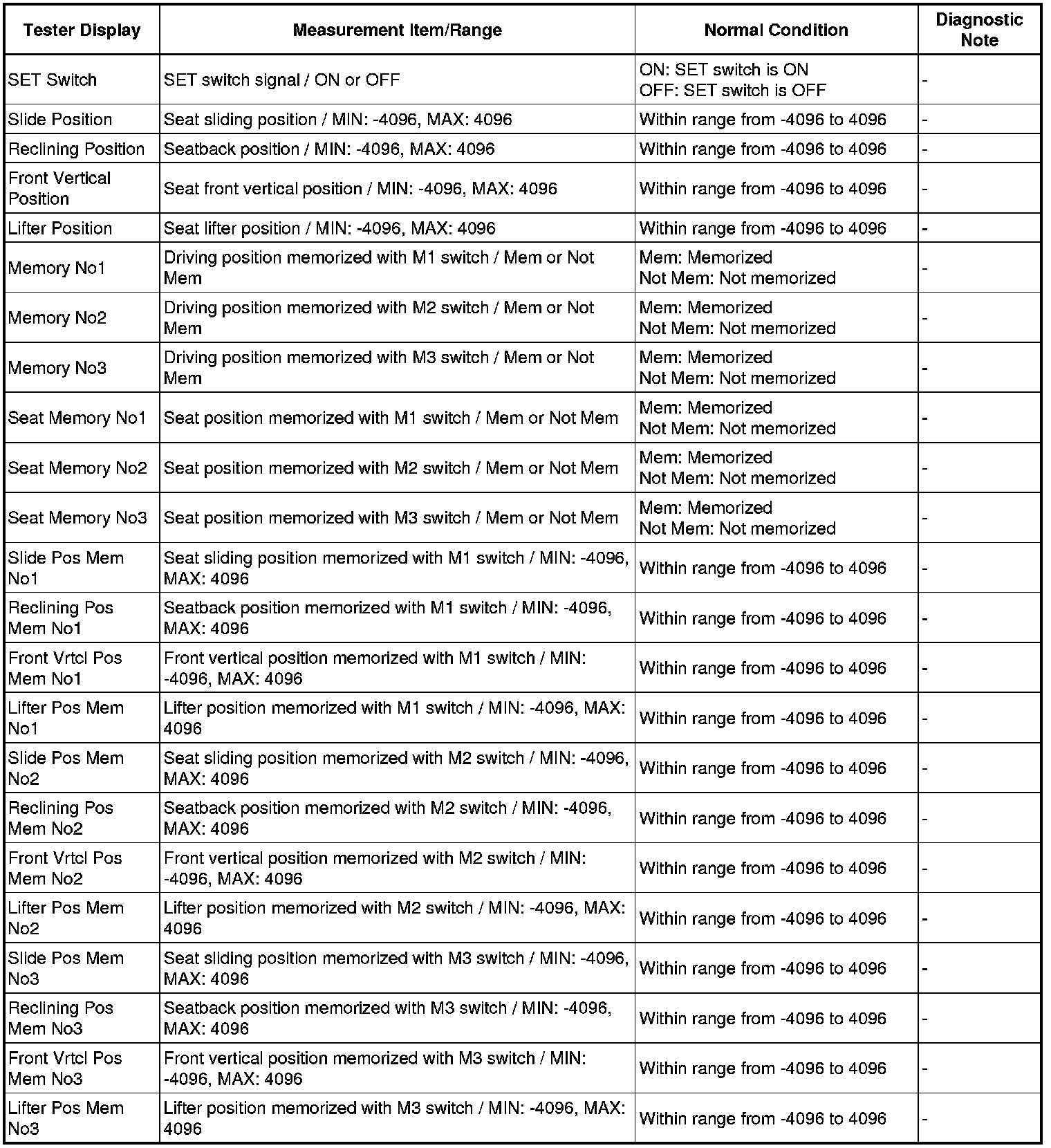 | Tester Display | Measurement Item/Range | Normal Condition | Diagnostic Note |
|---|---|---|---|
| SET Switch | SET switch signal / ON or OFF | ON: SET switch is ON OFF: SET switch is OFF | - |
| Slide Position | Seat sliding position / MIN: -4096, MAX: 4096 | Within range from -4096 to 4096 | - |
| Reclining Position | Seatback position / MIN: -4096, MAX: 4096 | Within range from -4096 to 4096 | - |
| Front Vertical Position | Seat front vertical position / MIN: -4096, MAX: 4096 | Within range from -4096 to 4096 | - |
| Lifter Position | Seat lifter position / MIN: -4096, MAX: 4096 | Within range from -4096 to 4096 | - |
| Memory No1 | Driving position memorized with M1 switch / Mem or Not Mem | Mem: Memorized Not Mem: Not memorized | - |
| Memory No2 | Driving position memorized with M2 switch / Mem or Not Mem | Mem: Memorized Not Mem: Not memorized | - |
| Memory No3 | Driving position memorized with M3 switch / Mem or Not Mem | Mem: Memorized Not Mem: Not memorized | - |
| Seat Memory No1 | Seat position memorized with M1 switch / Mem or Not Mem | Mem: Memorized Not Mem: Not memorized | - |
| Seat Memory No2 | Seat position memorized with M2 switch / Mem or Not Mem | Mem: Memorized Not Mem: Not memorized | - |
| Seat Memory No3 | Seat position memorized with M3 switch / Mem or Not Mem | Mem: Memorized Not Mem: Not memorized | - |
| Slide Pos Mem No1 | Seat sliding position memorized with M1 switch / MIN: -4096, MAX: 4096 | Within range from -4096 to 4096 | - |
| Reclining Pos Mem No1 | Seatback position memorized with M1 switch / MIN: -4096, MAX: 4096 | Within range from -4096 to 4096 | - |
| Front Vrtcl Pos Mem No1 | Front vertical position memorized with M1 switch / MIN: -4096, MAX: 4096 | Within range from -4096 to 4096 | - |
| Lifter Pos Mem No1 | Lifter position memorized with M1 switch / MIN: -4096, MAX: 4096 | Within range from -4096 to 4096 | - |
| Slide Pos Mem No2 | Seat sliding position memorized with M2 switch / MIN: -4096, MAX: 4096 | Within range from -4096 to 4096 | - |
| Reclining Pos Mem No2 | Seatback position memorized with M2 switch / MIN: -4096, MAX: 4096 | Within range from -4096 to 4096 | - |
| Front Vrtcl Pos Mem No2 | Front vertical position memorized with M2 switch / MIN: -4096, MAX: 4096 | Within range from -4096 to 4096 | - |
| Lifter Pos Mem No2 | Lifter position memorized with M2 switch / MIN: -4096, MAX: 4096 | Within range from -4096 to 4096 | - |
| Slide Pos Mem No3 | Seat sliding position memorized with M3 switch / MIN: -4096, MAX: 4096 | Within range from -4096 to 4096 | - |
| Reclining Pos Mem No3 | Seatback position memorized with M3 switch / MIN: -4096, MAX: 4096 | Within range from -4096 to 4096 | - |
| Front Vrtcl Pos Mem No3 | Front vertical position memorized with M3 switch / MIN: -4096, MAX: 4096 | Within range from -4096 to 4096 | - |
| Lifter Pos Mem No3 | Lifter position memorized with M3 switch / MIN: -4096, MAX: 4096 | Within range from -4096 to 4096 | - |